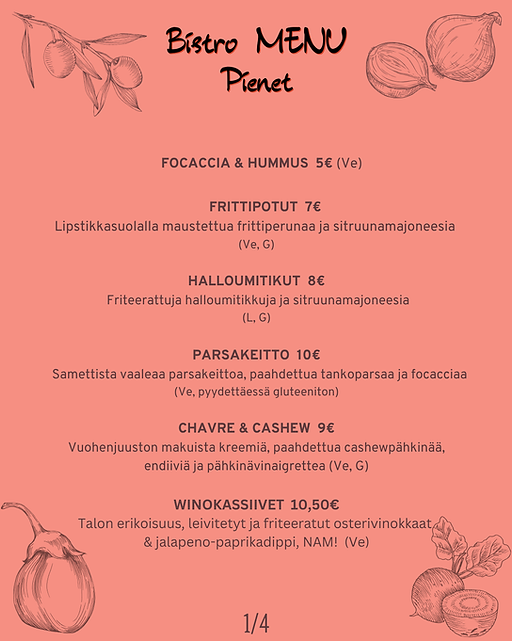 Bistro MENU
Pienet

FOCACCIA & HUMMUS 5€ (Ve)

FRITTIPOTUT 7€
Lipstikkasuolalla maustettua frittiperunaa ja sitruunamajoneesia
(Ve, G)

HALLOUMITIKUT 8€
Friteerattuja halloumitikkuja ja sitruunamajoneesia
(L, G)

PARSAKEITTO 10€
Samettista vaaleaa parsakeittoa, paahdettua tankoparsaa ja focacciaa
(Ve, pyydettäessä gluteeniton)

CHAVRE & CASHEW 9€
Vuohenjuuston makuista kreemiä, paahdettua cashewpähkinää, endiiviä ja pähkinävinaigrettea (Ve, G)

WINOKASSIIVET 10,50€
Talon erikoisuus, leivitetyt ja friteeratut osterivinokkaat & jalapeno-paprikadippi, NAM! (Ve)

1/4